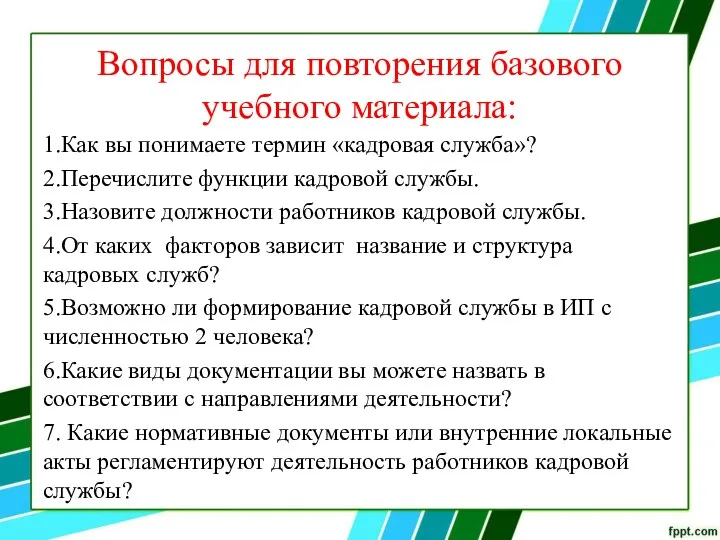 Вопросы для повторения базового учебного материала:

1.Как вы понимаете термин «кадровая служба»?

2.Перечислите функции кадровой службы.

3.Назовите должности работников кадровой службы.

4.От каких  факторов зависит  название и структура кадровых служб?

5.Возможно ли формирование кадровой службы в ИП с численностью 2 человека?

6.Какие виды документации вы можете назвать в соответствии с направлениями деятельности?

7. Какие нормативные документы или внутренние локальные акты регламентируют деятельность работников кадровой службы?

fppt.com